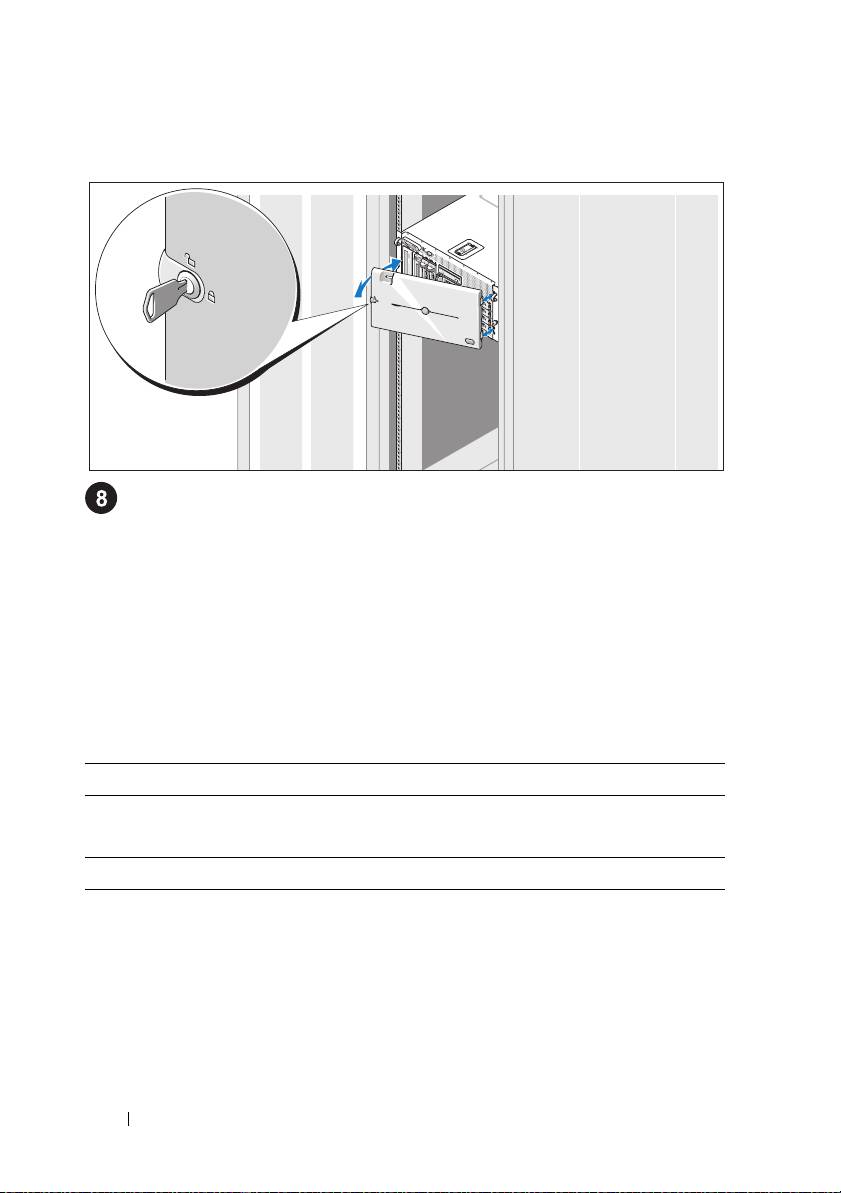 8